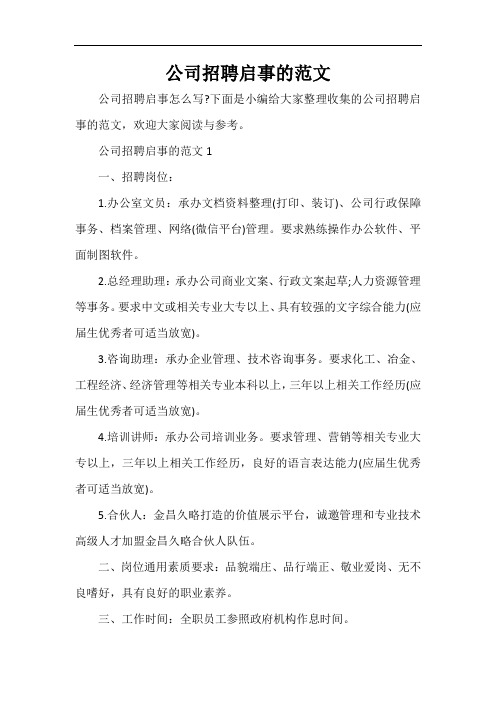 公司招聘启事的范文

公司招聘启事怎么写?下面是小编给大家整理收集的公司招聘启事的范文，欢迎大家阅读与参考。

公司招聘启事的范文 1

一、招聘岗位：

1.办公室文员：承办文档资料整理(打印、装订)、公司行政保障事务、档案管理、网络(微信平台)管理。要求熟练操作办公软件、平面制图软件。

2.总经理助理：承办公司商业文案、行政文案起草;人力资源管理等事务。要求中文或相关专业大专以上、具有较强的文字综合能力(应届生优秀者可适当放宽)。

3.咨询助理：承办企业管理、技术咨询事务。要求化工、冶金、工程经济、经济管理等相关专业本科以上，三年以上相关工作经历(应届生优秀者可适当放宽)。

4.培训讲师：承办公司培训业务。要求管理、营销等相关专业大专以上，三年以上相关工作经历，良好的语言表达能力(应届生优秀者可适当放宽)。

5.合伙人：金昌久略打造的价值展示平台，诚邀管理和专业技术高级人才加盟金昌久略合伙人队伍。

二、岗位通用素质要求：品貌端庄、品行端正、敬业爱岗、无不良嗜好，具有良好的职业素养。

三、工作时间：全职员工参照政府机构作息时间。